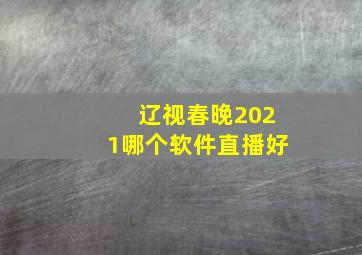 辽视春晚2021哪个软件直播好